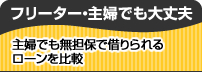 フリーター・主婦でも大丈夫

主婦でも無担保で借りられるローンを比較